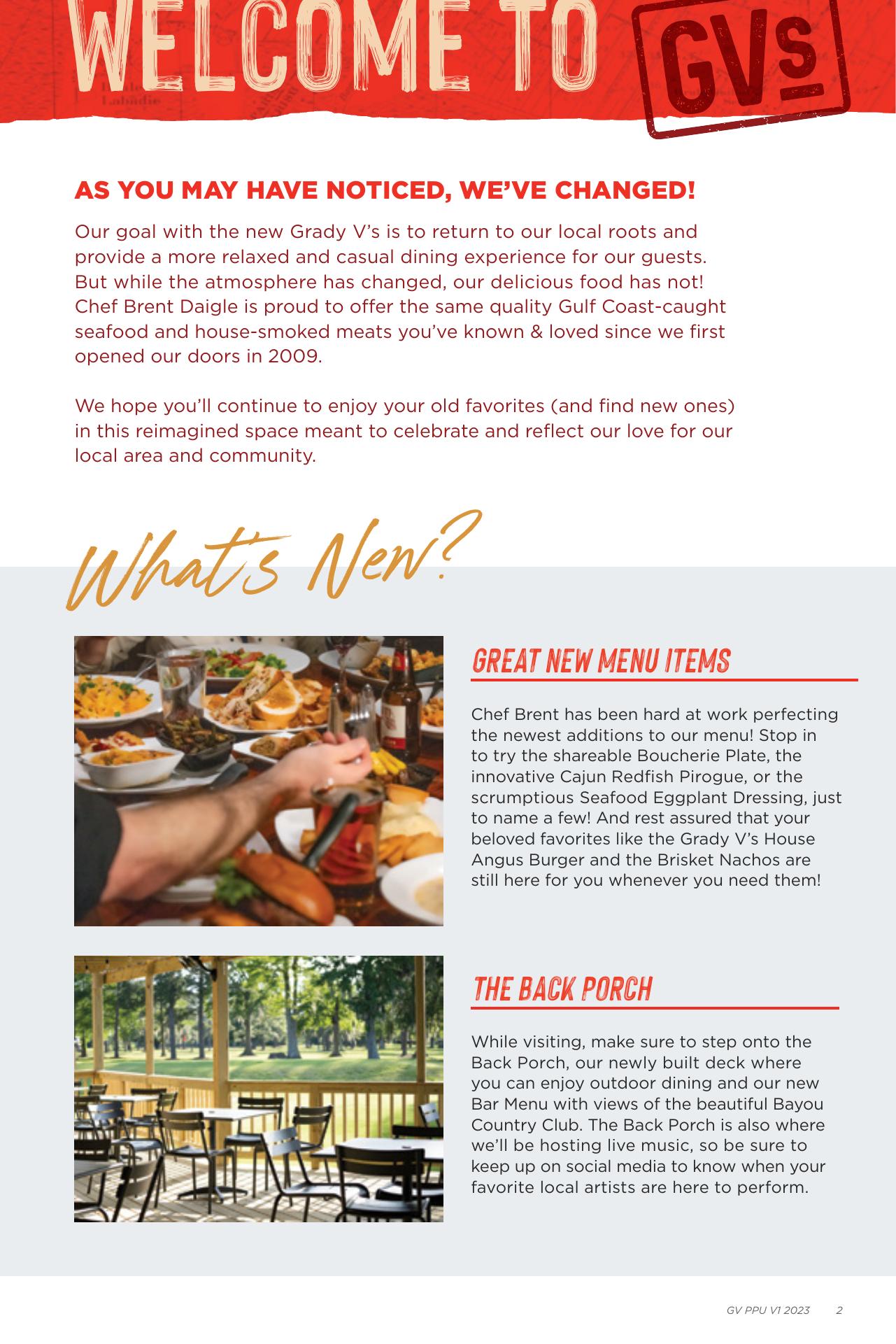 WELCOME TO GVs

AS YOU MAY HAVE NOTICED, WE'VE CHANGED!

Our goal with the new Grady V's is to return to our local roots and provide a more relaxed and casual dining experience for our guests. But while the atmosphere has changed, our delicious food has not! Chef Brent Daigle is proud to offer the same quality Gulf Coast-caught seafood and house-smoked meats you've known & loved since we first opened our doors in 2009.

We hope you'll continue to enjoy your old favorites (and find new ones) in this reimagined space meant to celebrate and reflect our love for our local area and community.

What's New?

GREAT NEW MENU ITEMS

Chef Brent has been hard at work perfecting the newest additions to our menu! Stop in to try the shareable Boucherie Plate, the innovative Cajun Redfish Pirogue, or the scrumptious Seafood Eggplant Dressing, just to name a few! And rest assured that your beloved favorites like the Grady V's House Angus Burger and the Brisket Nachos are still here for you whenever you need them!

THE BACK PORCH

While visiting, make sure to step onto the Back Porch, our newly built deck where you can enjoy outdoor dining and our new Bar Menu with views of the beautiful Bayou Country Club. The Back Porch is also where we'll be hosting live music, so be sure to keep up on social media to know when your favorite local artists are here to perform.

GV PPU V1 2023 2